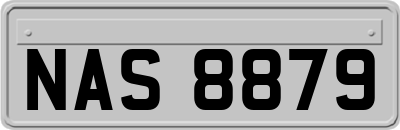 NAS 8879